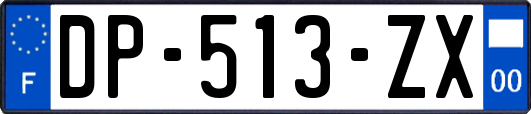 F

DP-513-ZX

00